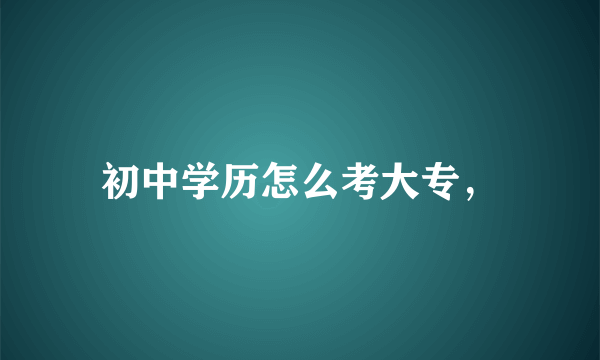 初中学历怎么考大专，